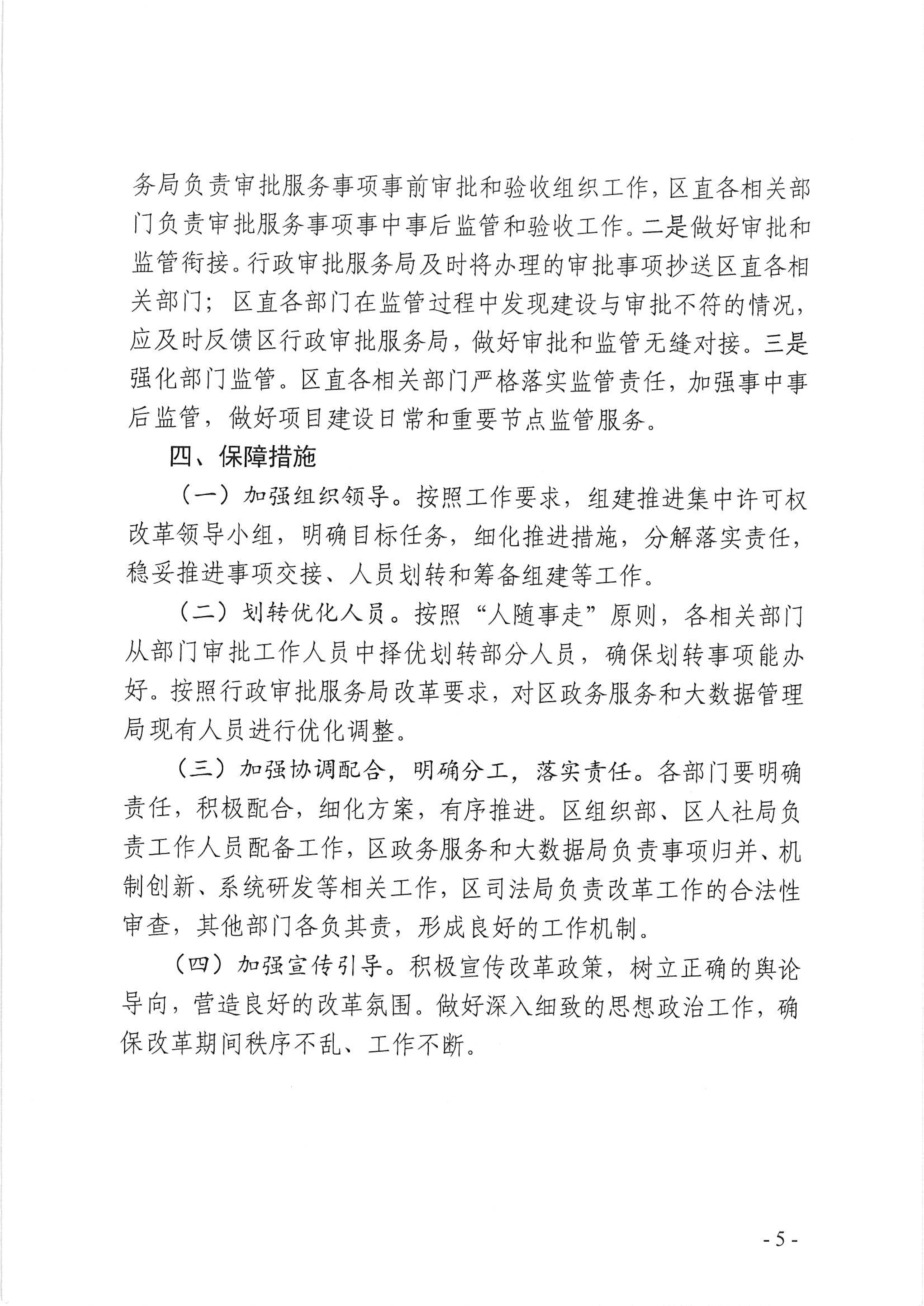 务局负责审批服务事项事前审批和验收组织工作，区直各相关部门负责审批服务事项事中事后监管和验收工作。二是做好审批和监管衔接。行政审批服务局及时将办理的审批事项抄送区直各相关部门；区直各部门在监管过程中发现建设与审批不符的情况，应及时反馈区行政审批服务局，做好审批和监管无缝对接。三是强化部门监管。区直各相关部门严格落实监管责任，加强事中事后监管，做好项目建设日常和重要节点监管服务。

四、保障措施

（一）加强组织领导。按照工作要求，组建推进集中许可权改革领导小组，明确目标任务，细化推进措施，分解落实责任，稳妥推进事项交接、人员划转和筹备组建等工作。

（二）划转优化人员。按照“人随事走”原则，各相关部门从部门审批工作人员中择优划转部分人员，确保划转事项能办好。按照行政审批服务局改革要求，对区政务服务和大数据管理局现有人员进行优化调整。

（三）加强协调配合，明确分工，落实责任。各部门要明确责任，积极配合，细化方案，有序推进。区组织部、区人社局负责工作人员配备工作，区政务服务和大数据局负责事项归并、机制创新、系统研发等相关工作，区司法局负责改革工作的合法性审查，其他部门各负其责，形成良好的工作机制。

（四）加强宣传引导。积极宣传改革政策，树立正确的舆论导向，营造良好的改革氛围。做好深入细致的思想政治工作，确保改革期间秩序不乱、工作不断。

- 5 -